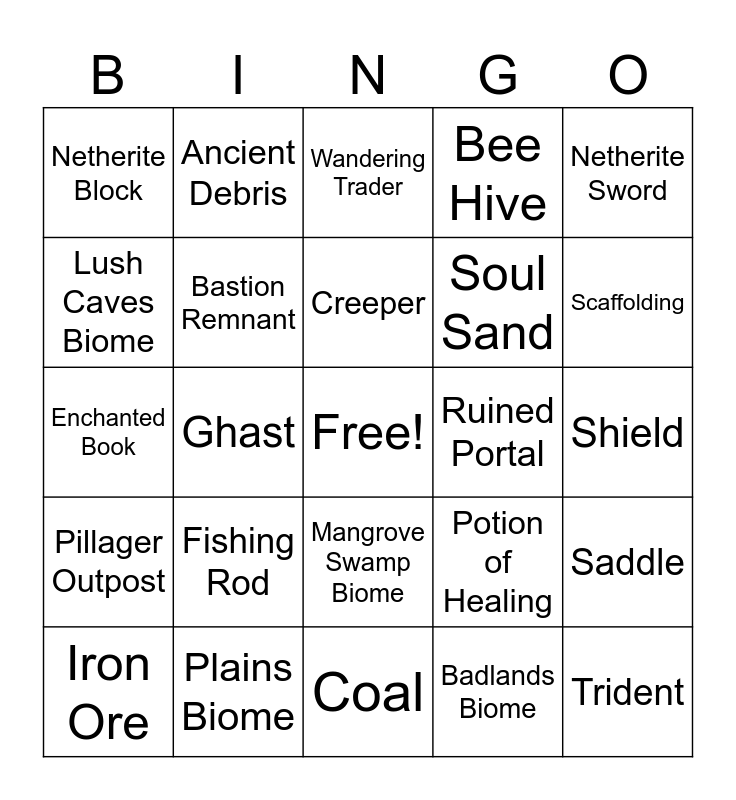 | B | I | N | G | O |
|---|---|---|---|---|
| Netherite Block | Ancient Debris | Wandering Trader | Bee Hive | Netherite Sword |
| Lush Caves Biome | Bastion Remnant | Creeper | Soul Sand | Scaffolding |
| Enchanted Book | Ghast | Free! | Ruined Portal | Shield |
| Pillager Outpost | Fishing Rod | Mangrove Swamp Biome | Potion of Healing | Saddle |
| Iron Ore | Plains Biome | Coal | Badlands Biome | Trident |